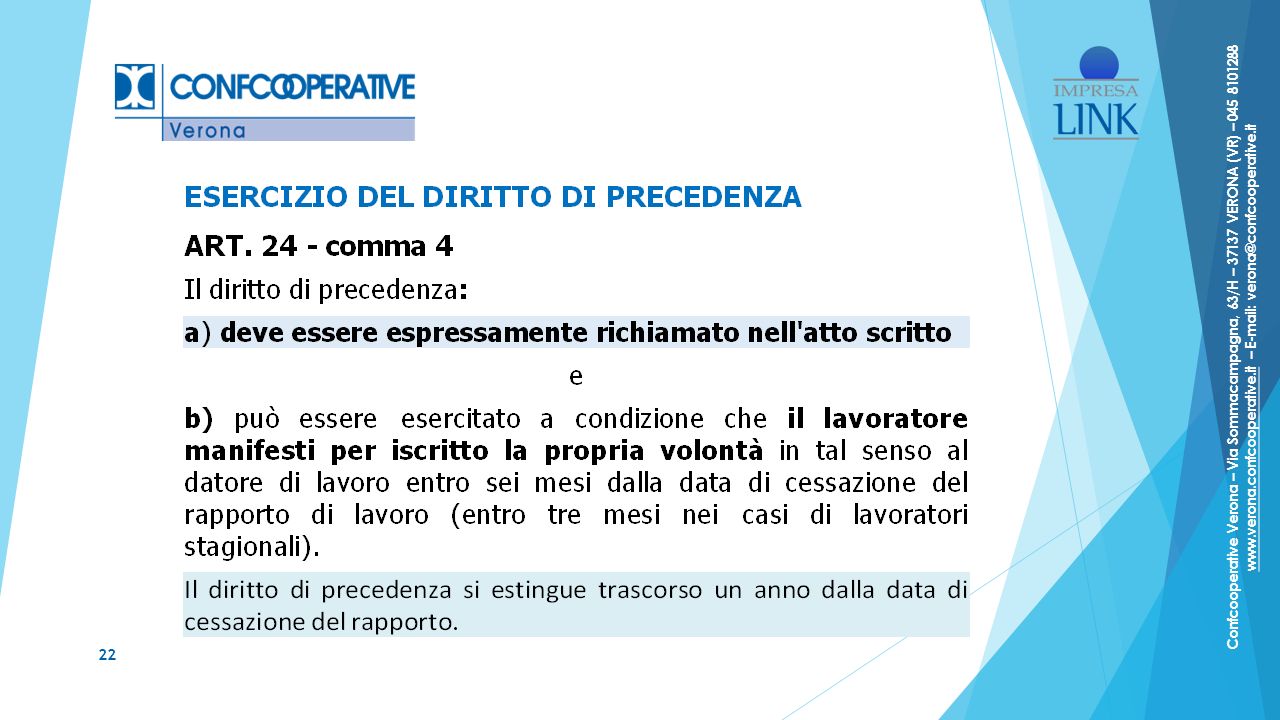 CONFCOOPERATIVE
Verona

IMPRESA
LINK

ESERCIZIO DEL DIRITTO DI PRECEDENZA

ART. 24 - comma 4

Il diritto di precedenza:

a) deve essere espressamente richiamato nell'atto scritto

e

b) può essere esercitato a condizione che il lavoratore manifesti per iscritto la propria volontà in tal senso al datore di lavoro entro sei mesi dalla data di cessazione del rapporto di lavoro (entro tre mesi nei casi di lavoratori stagionali).

Il diritto di precedenza si estingue trascorso un anno dalla data di cessazione del rapporto.

22

Confcooperative Verona – Via Sommacampagna, 63/H – 37137 VERONA (VR) – 045 8101288
www.verona.confcooperative.it – E-mail: verona@confcooperative.it